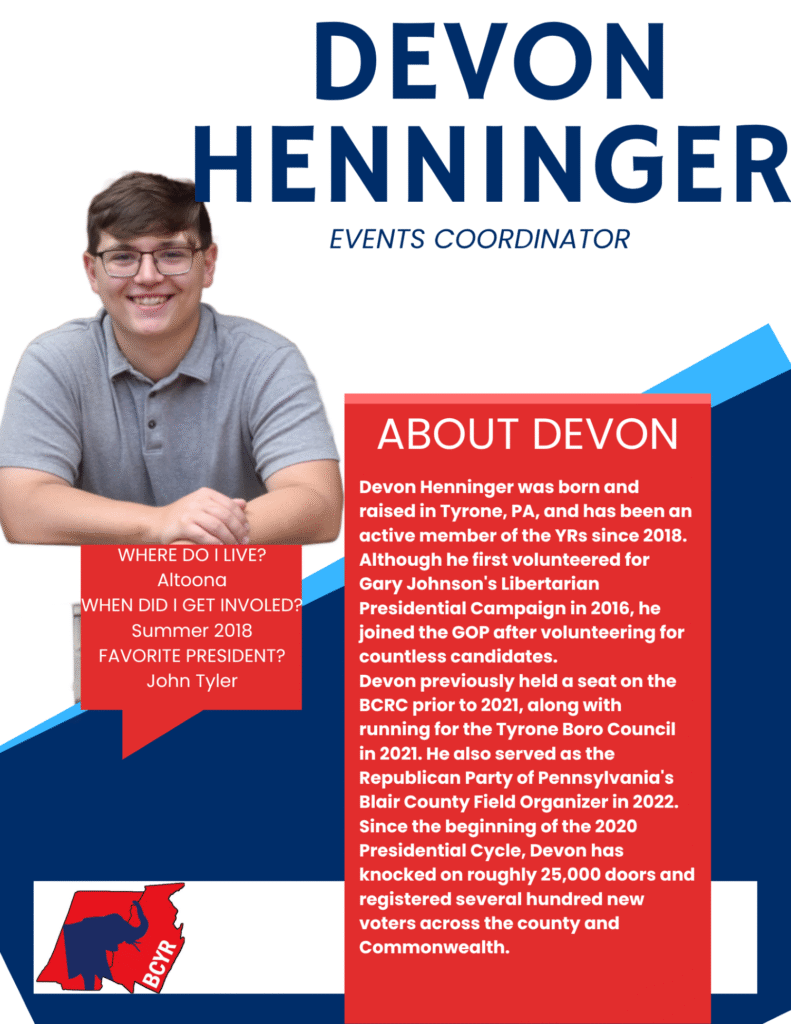 DEVON HENNINGER

EVENTS COORDINATOR

WHERE DO I LIVE?
Altoona
WHEN DID I GET INVOLED?
Summer 2018
FAVORITE PRESIDENT?
John Tyler

ABOUT DEVON

Devon Henninger was born and raised in Tyrone, PA, and has been an active member of the YRs since 2018. Although he first volunteered for Gary Johnson's Libertarian Presidential Campaign in 2016, he joined the GOP after volunteering for countless candidates.
Devon previously held a seat on the BCRC prior to 2021, along with running for the Tyrone Boro Council in 2021. He also served as the Republican Party of Pennsylvania's Blair County Field Organizer in 2022. Since the beginning of the 2020 Presidential Cycle, Devon has knocked on roughly 25,000 doors and registered several hundred new voters across the county and Commonwealth.

BCYR